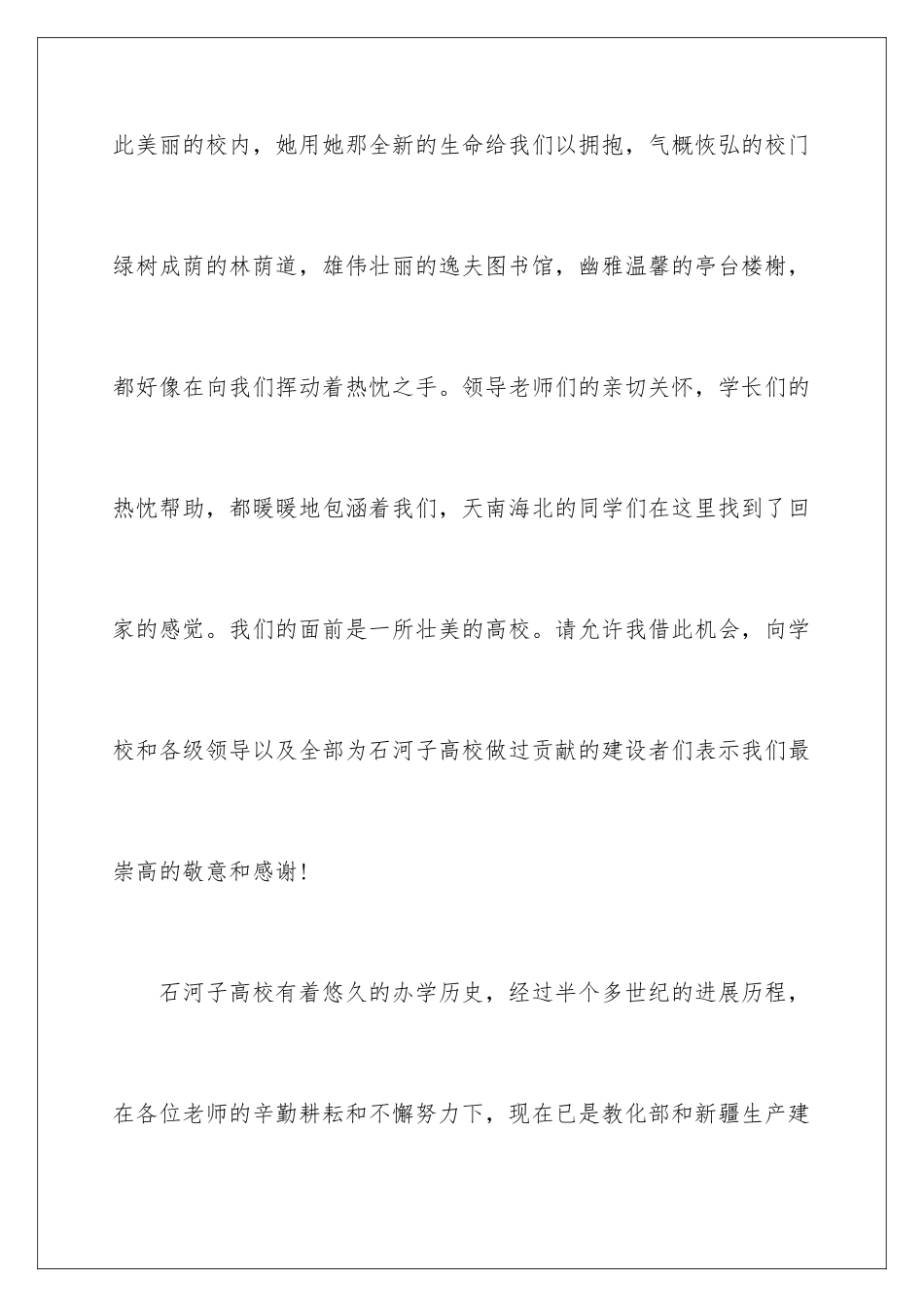 此美丽的校内，她用她那全新的生命给我们以拥抱，气概恢弘的校门绿树成荫的林荫道，雄伟壮丽的逸夫图书馆，幽雅温馨的亭台楼榭，都好像在向我们挥动着热忱之手。领导老师们的亲切关怀，学长们的热忱帮助，都暖暖地包涵着我们，天南海北的同学们在这里找到了回家的感觉。我们的面前是一所壮美的高校。请允许我借此机会，向学校和各级领导以及全部为石河子高校做过贡献的建设者们表示我们最崇高的敬意和感谢！

石河子高校有着悠久的办学历史，经过半个多世纪的进展历程，在各位老师的辛勤耕耘和不懈努力下，现在已是教化部和新疆生产建